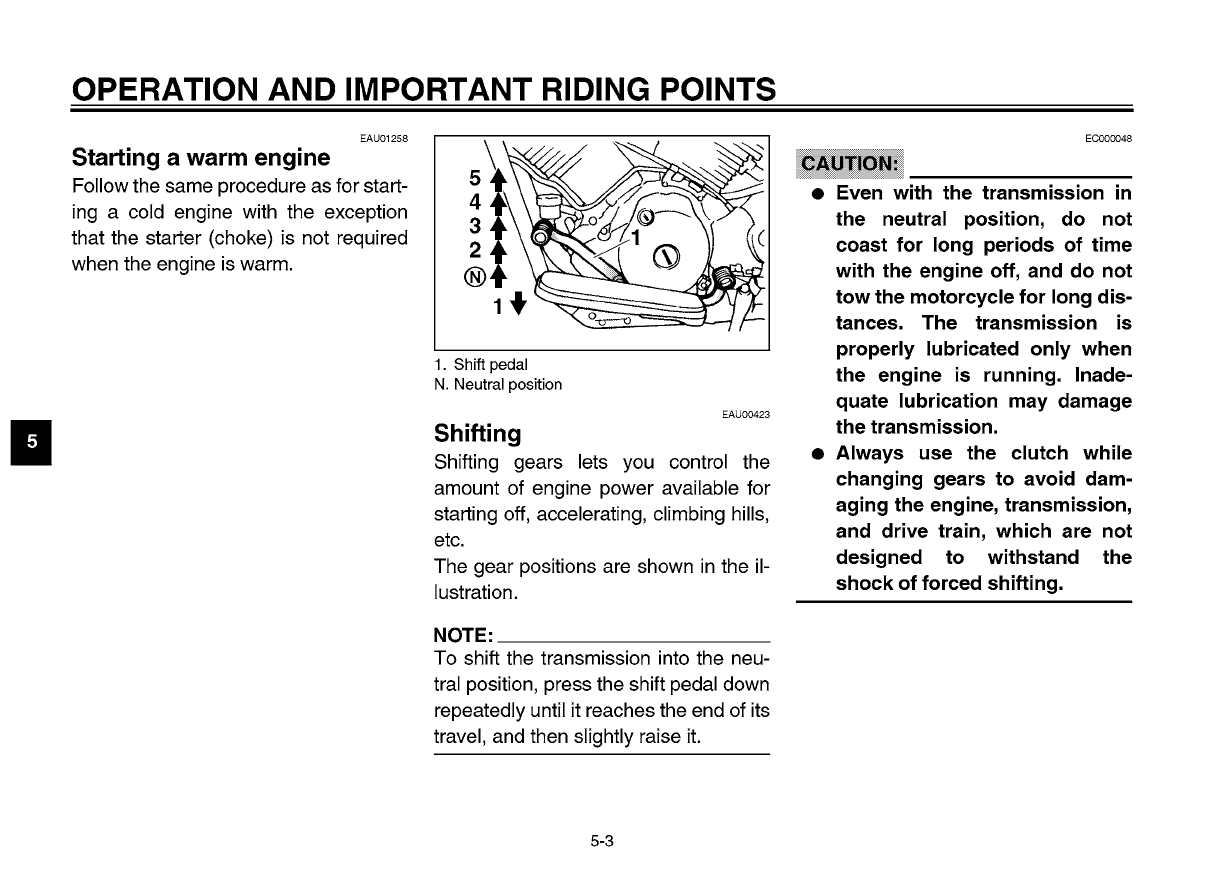 OPERATION AND IMPORTANT RIDING POINTS

EAU01258

Starting a warm engine

Follow the same procedure as for starting a cold engine with the exception that the starter (choke) is not required when the engine is warm.

5

5
4
3
2
Ⓝ
1
1

1. Shift pedal
N. Neutral position

EAU00423

Shifting

Shifting gears lets you control the amount of engine power available for starting off, accelerating, climbing hills, etc.

The gear positions are shown in the illustration.

NOTE:

To shift the transmission into the neutral position, press the shift pedal down repeatedly until it reaches the end of its travel, and then slightly raise it.

EC000048

CAUTION:

● Even with the transmission in the neutral position, do not coast for long periods of time with the engine off, and do not tow the motorcycle for long distances. The transmission is properly lubricated only when the engine is running. Inadequate lubrication may damage the transmission.
● Always use the clutch while changing gears to avoid damaging the engine, transmission, and drive train, which are not designed to withstand the shock of forced shifting.

5-3